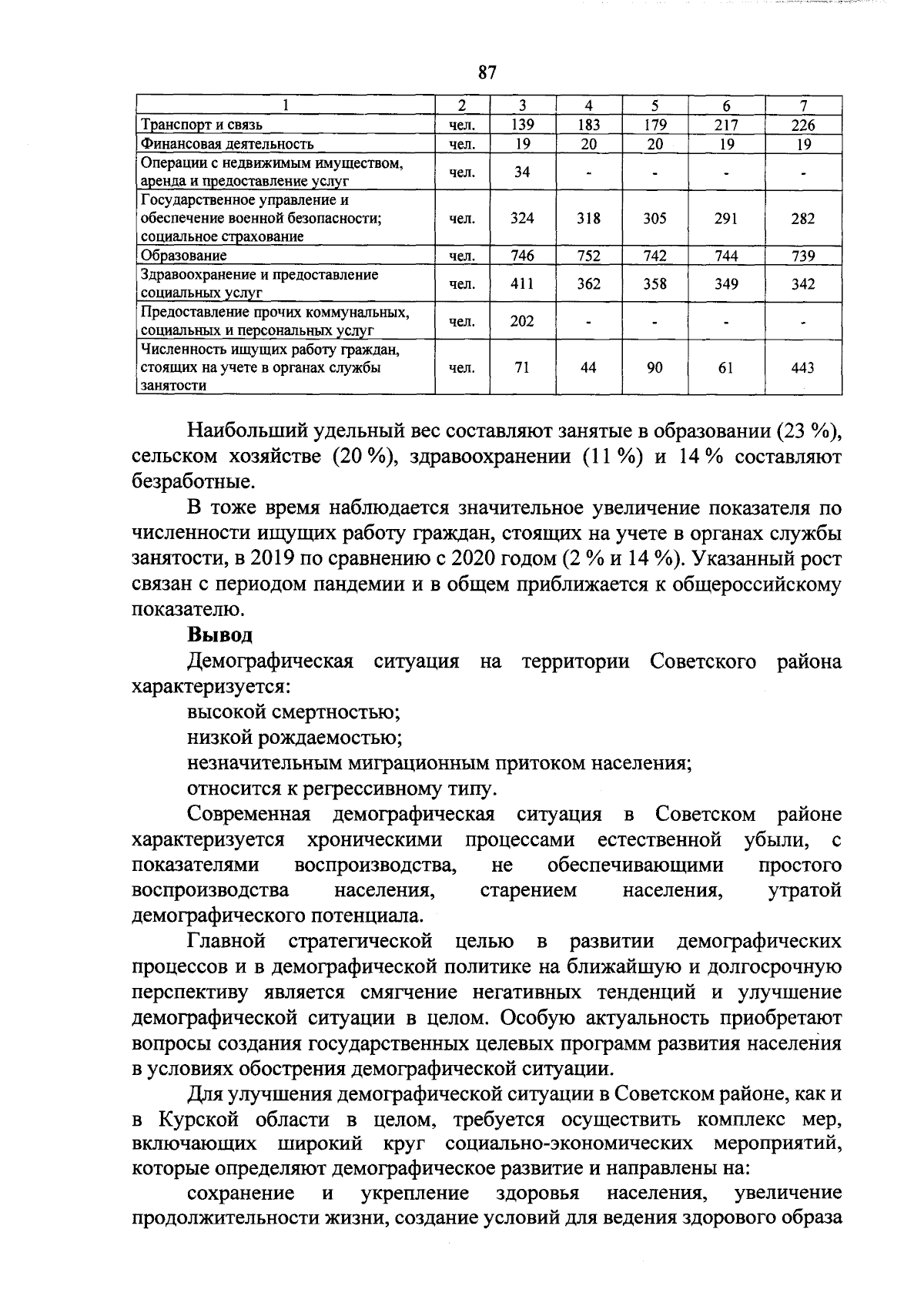 87

| 1 | 2 | 3 | 4 | 5 | 6 | 7 |
|---|---|---|---|---|---|---|
| Транспорт и связь | чел. | 139 | 183 | 179 | 217 | 226 |
| Финансовая деятельность | чел. | 19 | 20 | 20 | 19 | 19 |
| Операции с недвижимым имуществом, аренда и предоставление услуг | чел. | 34 | - | - | - | - |
| Государственное управление и обеспечение военной безопасности; социальное страхование | чел. | 324 | 318 | 305 | 291 | 282 |
| Образование | чел. | 746 | 752 | 742 | 744 | 739 |
| Здравоохранение и предоставление социальных услуг | чел. | 411 | 362 | 358 | 349 | 342 |
| Предоставление прочих коммунальных, социальных и персональных услуг | чел. | 202 | - | - | - | - |
| Численность ищущих работу граждан, стоящих на учете в органах службы занятости | чел. | 71 | 44 | 90 | 61 | 443 |

Наибольший удельный вес составляют занятые в образовании (23 %), сельском хозяйстве (20 %), здравоохранении (11 %) и 14 % составляют безработные.

В тоже время наблюдается значительное увеличение показателя по численности ищущих работу граждан, стоящих на учете в органах службы занятости, в 2019 по сравнению с 2020 годом (2 % и 14 %). Указанный рост связан с периодом пандемии и в общем приближается к общероссийскому показателю.

Вывод

Демографическая ситуация на территории Советского района характеризуется:

высокой смертностью;

низкой рождаемостью;

незначительным миграционным притоком населения;

относится к регрессивному типу.

Современная демографическая ситуация в Советском районе характеризуется хроническими процессами естественной убыли, с показателями воспроизводства, не обеспечивающими простого воспроизводства населения, старением населения, утратой демографического потенциала.

Главной стратегической целью в развитии демографических процессов и в демографической политике на ближайшую и долгосрочную перспективу является смягчение негативных тенденций и улучшение демографической ситуации в целом. Особую актуальность приобретают вопросы создания государственных целевых программ развития населения в условиях обострения демографической ситуации.

Для улучшения демографической ситуации в Советском районе, как и в Курской области в целом, требуется осуществить комплекс мер, включающих широкий круг социально-экономических мероприятий, которые определяют демографическое развитие и направлены на:

сохранение и укрепление здоровья населения, увеличение продолжительности жизни, создание условий для ведения здорового образа